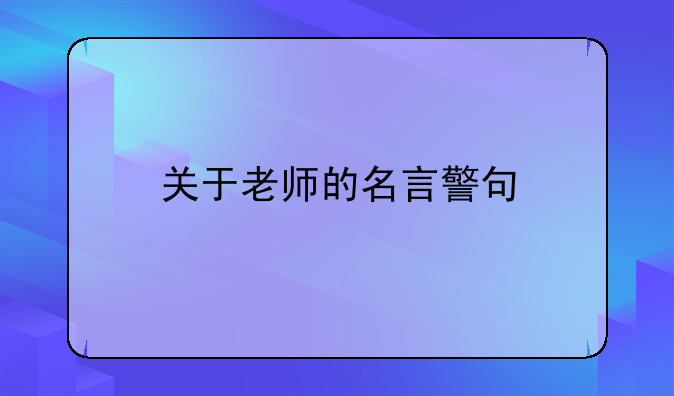 关于老师的名言警句